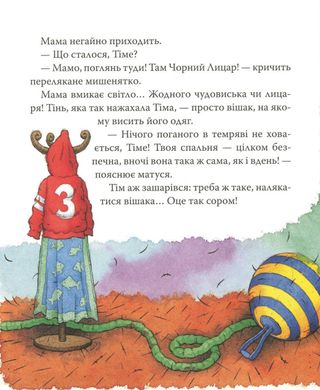 Мама негайно приходить.

— Що сталося, Тіме?

— Мамо, поглянь туди! Там Чорний Лицар! — кричить перелякане мишенятко.

Мама вмикає світло... Жодного чудовиська чи лицаря! Тінь, яка так нажахала Тіма, — просто вішак, на якому висить його одяг.

— Нічого поганого в темряві не ховається, Тіме! Твоя спальня — цілком безпечна, вночі вона така ж сама, як і вдень! — пояснює матуся.

Тім аж зашарівся: треба ж таке, налякатися вішака... Оце так сором!

3